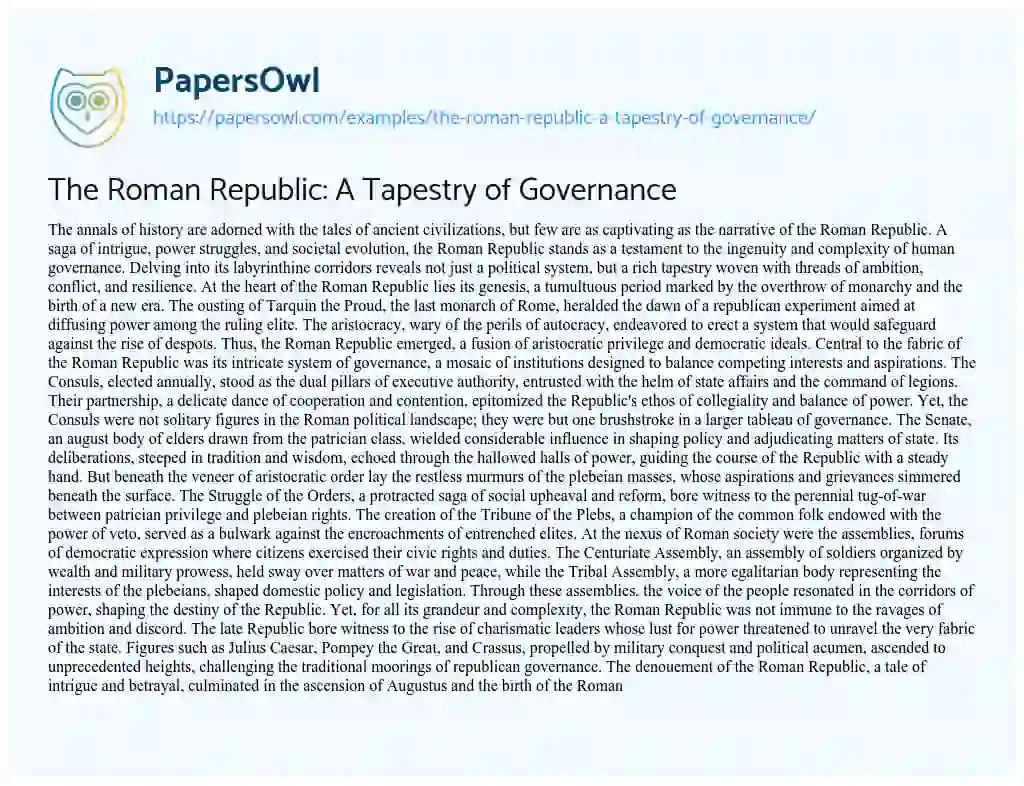 PapersOwl

https://papersowl.com/examples/the-roman-republic-a-tapestry-of-governance/

The Roman Republic: A Tapestry of Governance

The annals of history are adorned with the tales of ancient civilizations, but few are as captivating as the narrative of the Roman Republic. A saga of intrigue, power struggles, and societal evolution, the Roman Republic stands as a testament to the ingenuity and complexity of human governance. Delving into its labyrinthine corridors reveals not just a political system, but a rich tapestry woven with threads of ambition, conflict, and resilience. At the heart of the Roman Republic lies its genesis, a tumultuous period marked by the overthrow of monarchy and the birth of a new era. The ousting of Tarquin the Proud, the last monarch of Rome, heralded the dawn of a republican experiment aimed at diffusing power among the ruling elite. The aristocracy, wary of the perils of autocracy, endeavored to erect a system that would safeguard against the rise of despots. Thus, the Roman Republic emerged, a fusion of aristocratic privilege and democratic ideals. Central to the fabric of the Roman Republic was its intricate system of governance, a mosaic of institutions designed to balance competing interests and aspirations. The Consuls, elected annually, stood as the dual pillars of executive authority, entrusted with the helm of state affairs and the command of legions. Their partnership, a delicate dance of cooperation and contention, epitomized the Republic's ethos of collegiality and balance of power. Yet, the Consuls were not solitary figures in the Roman political landscape; they were but one brushstroke in a larger tableau of governance. The Senate, an august body of elders drawn from the patrician class, wielded considerable influence in shaping policy and adjudicating matters of state. Its deliberations, steeped in tradition and wisdom, echoed through the hallowed halls of power, guiding the course of the Republic with a steady hand. But beneath the veneer of aristocratic order lay the restless murmurs of the plebeian masses, whose aspirations and grievances simmered beneath the surface. The Struggle of the Orders, a protracted saga of social upheaval and reform, bore witness to the perennial tug-of-war between patrician privilege and plebeian rights. The creation of the Tribune of the Plebs, a champion of the common folk endowed with the power of veto, served as a bulwark against the encroachments of entrenched elites. At the nexus of Roman society were the assemblies, forums of democratic expression where citizens exercised their civic rights and duties. The Centuriate Assembly, an assembly of soldiers organized by wealth and military prowess, held sway over matters of war and peace, while the Tribal Assembly, a more egalitarian body representing the interests of the plebeians, shaped domestic policy and legislation. Through these assemblies, the voice of the people resonated in the corridors of power, shaping the destiny of the Republic. Yet, for all its grandeur and complexity, the Roman Republic was not immune to the ravages of ambition and discord. The late Republic bore witness to the rise of charismatic leaders whose lust for power threatened to unravel the very fabric of the state. Figures such as Julius Caesar, Pompey the Great, and Crassus, propelled by military conquest and political acumen, ascended to unprecedented heights, challenging the traditional moorings of republican governance. The denouement of the Roman Republic, a tale of intrigue and betrayal, culminated in the ascension of Augustus and the birth of the Roman